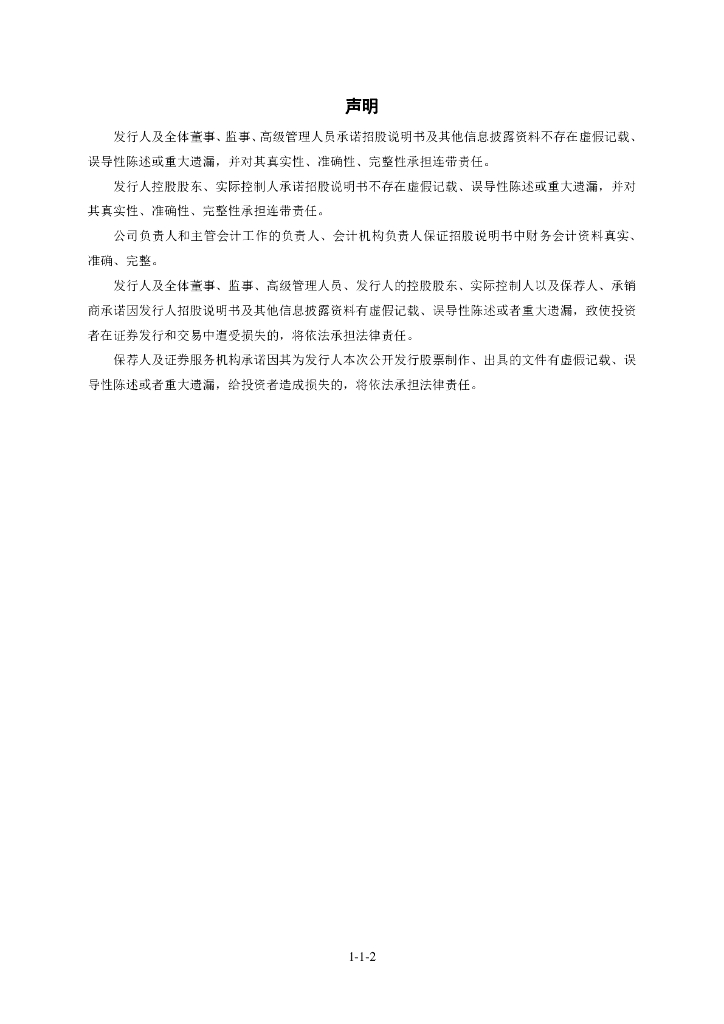 声明

发行人及全体董事、监事、高级管理人员承诺招股说明书及其他信息披露资料不存在虚假记载、误导性陈述或重大遗漏，并对其真实性、准确性、完整性承担连带责任。

发行人控股股东、实际控制人承诺招股说明书不存在虚假记载、误导性陈述或重大遗漏，并对其真实性、准确性、完整性承担连带责任。

公司负责人和主管会计工作的负责人、会计机构负责人保证招股说明书中财务会计资料真实、准确、完整。

发行人及全体董事、监事、高级管理人员、发行人的控股股东、实际控制人以及保荐人、承销商承诺因发行人招股说明书及其他信息披露资料有虚假记载、误导性陈述或者重大遗漏，致使投资者在证券发行和交易中遭受损失的，将依法承担法律责任。

保荐人及证券服务机构承诺因其为发行人本次公开发行股票制作、出具的文件有虚假记载、误导性陈述或者重大遗漏，给投资者造成损失的，将依法承担法律责任。

1-1-2